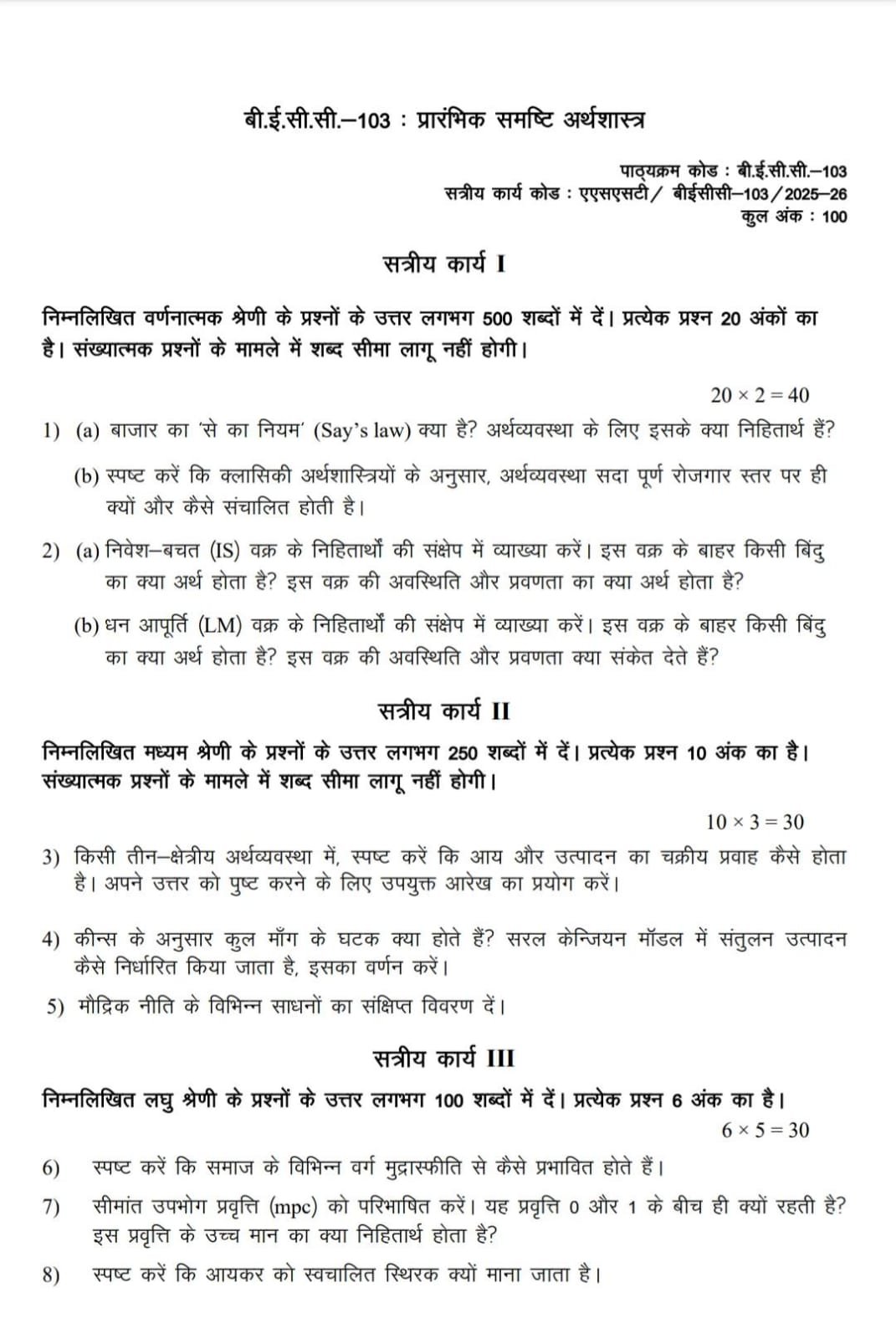 बी.ई.सी.सी.–103 : प्रारंभिक समष्टि अर्थशास्त्र

पाठ्यक्रम कोड : बी.ई.सी.सी.–103
सत्रीय कार्य कोड : एएसएसटी/ बीईसीसी–103/2025–26
कुल अंक : 100

सत्रीय कार्य I

निम्नलिखित वर्णनात्मक श्रेणी के प्रश्नों के उत्तर लगभग 500 शब्दों में दें। प्रत्येक प्रश्न 20 अंकों का है। संख्यात्मक प्रश्नों के मामले में शब्द सीमा लागू नहीं होगी।

$20 \times 2 = 40$

1) (a) बाजार का 'से का नियम' (Say's law) क्या है? अर्थव्यवस्था के लिए इसके क्या निहितार्थ हैं?

(b) स्पष्ट करें कि क्लासिकी अर्थशास्त्रियों के अनुसार, अर्थव्यवस्था सदा पूर्ण रोजगार स्तर पर ही क्यों और कैसे संचालित होती है।

2) (a) निवेश–बचत (IS) वक्र के निहितार्थों की संक्षेप में व्याख्या करें। इस वक्र के बाहर किसी बिंदु का क्या अर्थ होता है? इस वक्र की अवस्थिति और प्रवणता का क्या अर्थ होता है?

(b) धन आपूर्ति (LM) वक्र के निहितार्थों की संक्षेप में व्याख्या करें। इस वक्र के बाहर किसी बिंदु का क्या अर्थ होता है? इस वक्र की अवस्थिति और प्रवणता क्या संकेत देते हैं?

सत्रीय कार्य II

निम्नलिखित मध्यम श्रेणी के प्रश्नों के उत्तर लगभग 250 शब्दों में दें। प्रत्येक प्रश्न 10 अंक का है। संख्यात्मक प्रश्नों के मामले में शब्द सीमा लागू नहीं होगी।

$10 \times 3 = 30$

3) किसी तीन–क्षेत्रीय अर्थव्यवस्था में, स्पष्ट करें कि आय और उत्पादन का चक्रीय प्रवाह कैसे होता है। अपने उत्तर को पुष्ट करने के लिए उपयुक्त आरेख का प्रयोग करें।

4) कीन्स के अनुसार कुल माँग के घटक क्या होते हैं? सरल केन्जियन मॉडल में संतुलन उत्पादन कैसे निर्धारित किया जाता है, इसका वर्णन करें।

5) मौद्रिक नीति के विभिन्न साधनों का संक्षिप्त विवरण दें।

सत्रीय कार्य III

निम्नलिखित लघु श्रेणी के प्रश्नों के उत्तर लगभग 100 शब्दों में दें। प्रत्येक प्रश्न 6 अंक का है।

$6 \times 5 = 30$

6) स्पष्ट करें कि समाज के विभिन्न वर्ग मुद्रास्फीति से कैसे प्रभावित होते हैं।

7) सीमांत उपभोग प्रवृत्ति (mpc) को परिभाषित करें। यह प्रवृत्ति 0 और 1 के बीच ही क्यों रहती है? इस प्रवृत्ति के उच्च मान का क्या निहितार्थ होता है?

8) स्पष्ट करें कि आयकर को स्वचालित स्थिरक क्यों माना जाता है।